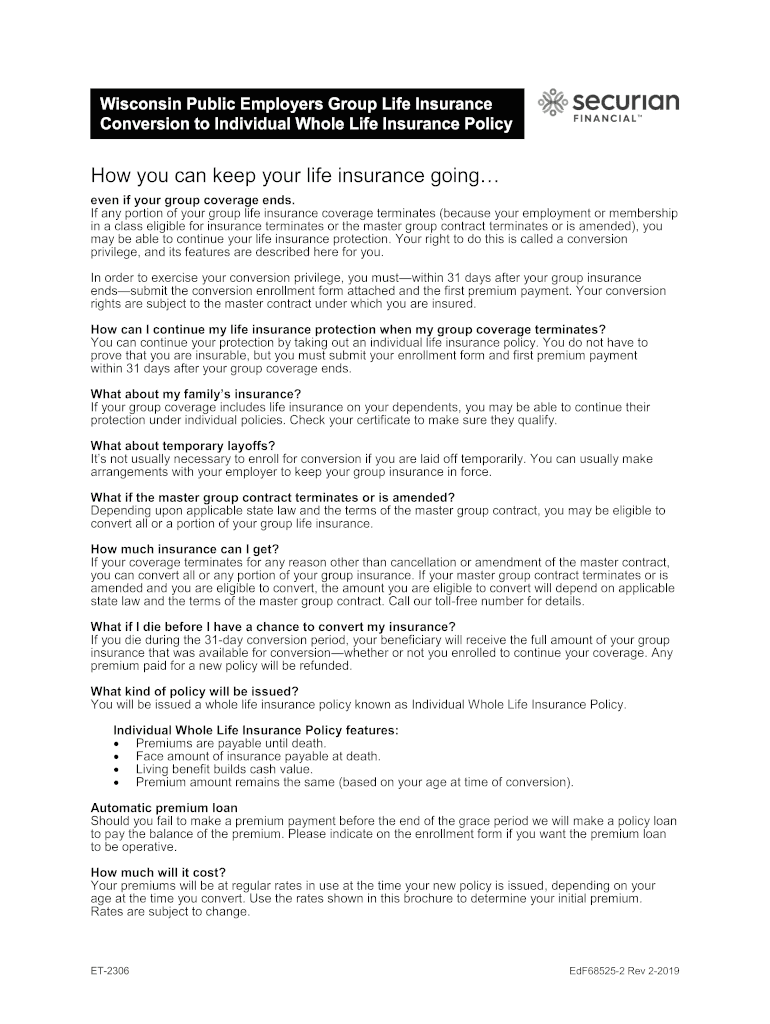 Wisconsin Public Employers Group Life Insurance
Conversion to Individual Whole Life Insurance Policy

securian
FINANCIAL™

How you can keep your life insurance going…

even if your group coverage ends.
If any portion of your group life insurance coverage terminates (because your employment or membership in a class eligible for insurance terminates or the master group contract terminates or is amended), you may be able to continue your life insurance protection. Your right to do this is called a conversion privilege, and its features are described here for you.

In order to exercise your conversion privilege, you must—within 31 days after your group insurance ends—submit the conversion enrollment form attached and the first premium payment. Your conversion rights are subject to the master contract under which you are insured.

How can I continue my life insurance protection when my group coverage terminates?
You can continue your protection by taking out an individual life insurance policy. You do not have to prove that you are insurable, but you must submit your enrollment form and first premium payment within 31 days after your group coverage ends.

What about my family's insurance?
If your group coverage includes life insurance on your dependents, you may be able to continue their protection under individual policies. Check your certificate to make sure they qualify.

What about temporary layoffs?
It's not usually necessary to enroll for conversion if you are laid off temporarily. You can usually make arrangements with your employer to keep your group insurance in force.

What if the master group contract terminates or is amended?
Depending upon applicable state law and the terms of the master group contract, you may be eligible to convert all or a portion of your group life insurance.

How much insurance can I get?
If your coverage terminates for any reason other than cancellation or amendment of the master contract, you can convert all or any portion of your group insurance. If your master group contract terminates or is amended and you are eligible to convert, the amount you are eligible to convert will depend on applicable state law and the terms of the master group contract. Call our toll-free number for details.

What if I die before I have a chance to convert my insurance?
If you die during the 31-day conversion period, your beneficiary will receive the full amount of your group insurance that was available for conversion—whether or not you enrolled to continue your coverage. Any premium paid for a new policy will be refunded.

What kind of policy will be issued?
You will be issued a whole life insurance policy known as Individual Whole Life Insurance Policy.

Individual Whole Life Insurance Policy features:
• Premiums are payable until death.
• Face amount of insurance payable at death.
• Living benefit builds cash value.
• Premium amount remains the same (based on your age at time of conversion).

Automatic premium loan
Should you fail to make a premium payment before the end of the grace period we will make a policy loan to pay the balance of the premium. Please indicate on the enrollment form if you want the premium loan to be operative.

How much will it cost?
Your premiums will be at regular rates in use at the time your new policy is issued, depending on your age at the time you convert. Use the rates shown in this brochure to determine your initial premium. Rates are subject to change.

ET-2306

EdF68525-2 Rev 2-2019